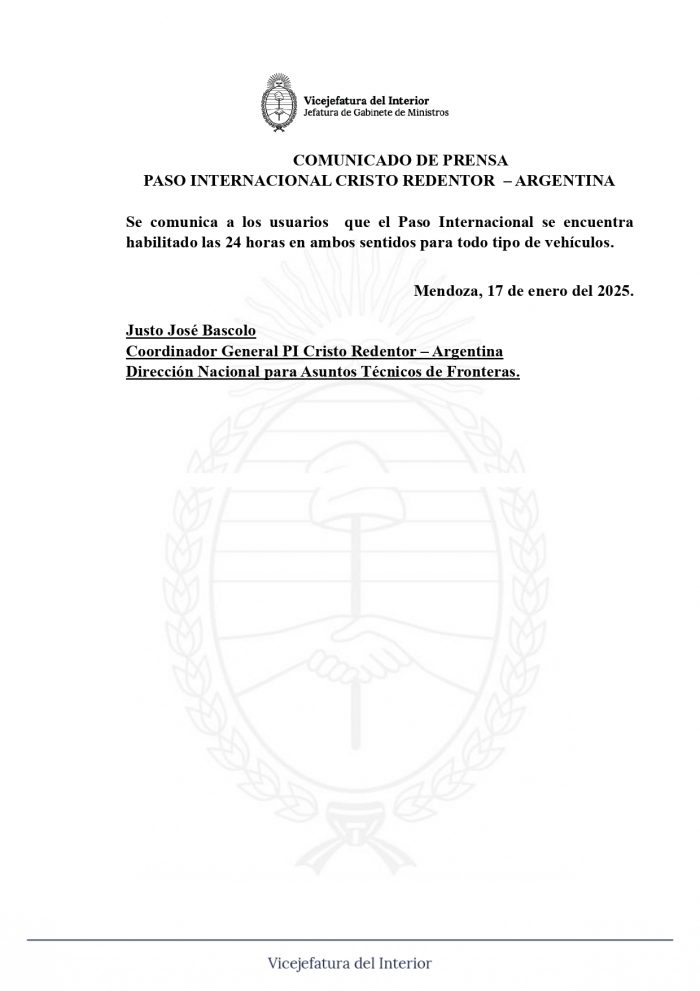 Vicejefatura del Interior
Jefatura de Gabinete de Ministros

COMUNICADO DE PRENSA
PASO INTERNACIONAL CRISTO REDENTOR – ARGENTINA

Se comunica a los usuarios que el Paso Internacional se encuentra habilitado las 24 horas en ambos sentidos para todo tipo de vehículos.

Mendoza, 17 de enero del 2025.

Justo José Bascolo
Coordinador General PI Cristo Redentor – Argentina
Dirección Nacional para Asuntos Técnicos de Fronteras.

Vicejefatura del Interior